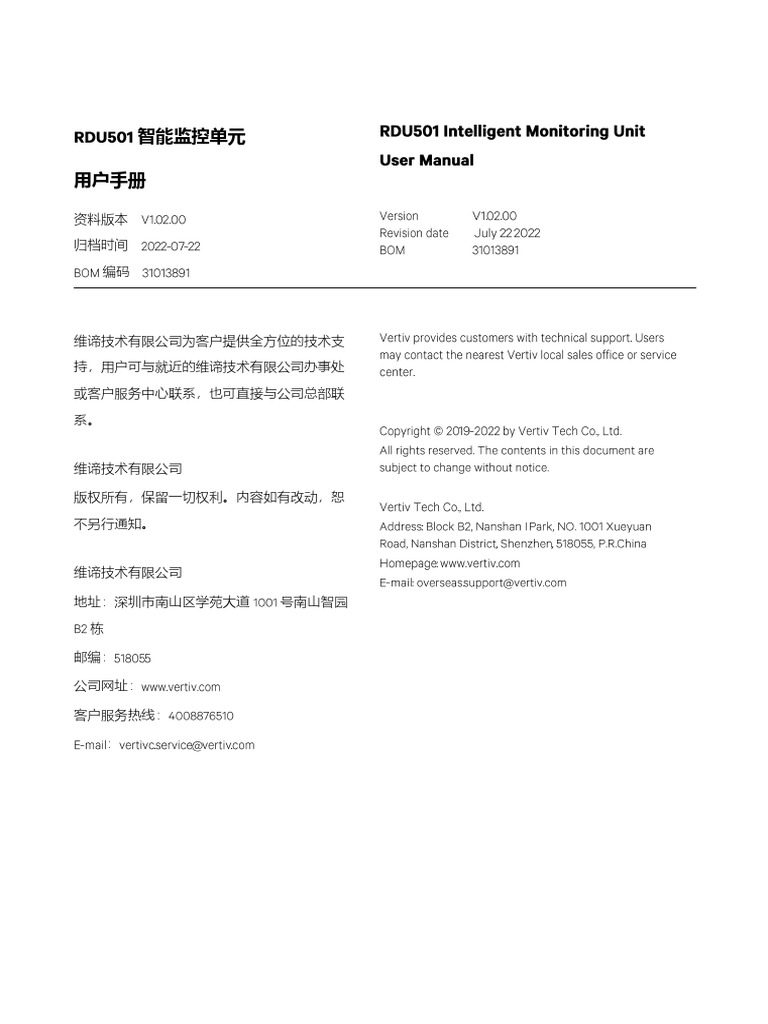 RDU501 智能监控单元

用户手册

资料版本 V1.02.00
归档时间 2022-07-22
BOM 编码 31013891

维谛技术有限公司为客户提供全方位的技术支持，用户可与就近的维谛技术有限公司办事处或客户服务中心联系，也可直接与公司总部联系。

维谛技术有限公司
版权所有，保留一切权利。内容如有改动，恕不另行通知。

维谛技术有限公司
地址：深圳市南山区学苑大道 1001 号南山智园 B2 栋
邮编：518055
公司网址：www.vertiv.com
客户服务热线：4008876510
E-mail：vertivc.service@vertiv.com

RDU501 Intelligent Monitoring Unit
User Manual

Version V1.02.00
Revision date July 22 2022
BOM 31013891

Vertiv provides customers with technical support. Users may contact the nearest Vertiv local sales office or service center.

Copyright © 2019-2022 by Vertiv Tech Co., Ltd.
All rights reserved. The contents in this document are subject to change without notice.

Vertiv Tech Co., Ltd.
Address: Block B2, Nanshan I Park, NO. 1001 Xueyuan Road, Nanshan District, Shenzhen, 518055, P.R.China
Homepage: www.vertiv.com
E-mail: overseassupport@vertiv.com